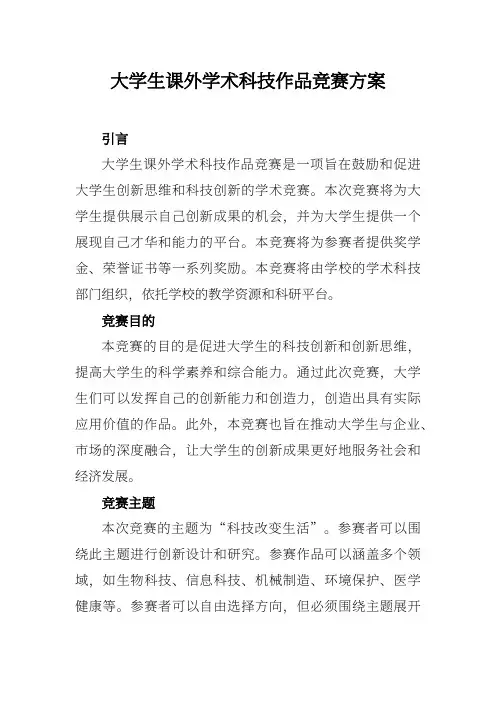 大学生课外学术科技作品竞赛方案

引言

大学生课外学术科技作品竞赛是一项旨在鼓励和促进大学生创新思维和科技创新的学术竞赛。本次竞赛将为大学生提供展示自己创新成果的机会，并为大学生提供一个展现自己才华和能力的平台。本竞赛将为参赛者提供奖学金、荣誉证书等一系列奖励。本竞赛将由学校的学术科技部门组织，依托学校的教学资源和科研平台。

竞赛目的

本竞赛的目的是促进大学生的科技创新和创新思维，提高大学生的科学素养和综合能力。通过此次竞赛，大学生们可以发挥自己的创新能力和创造力，创造出具有实际应用价值的作品。此外，本竞赛也旨在推动大学生与企业、市场的深度融合，让大学生的创新成果更好地服务社会和经济发展。

竞赛主题

本次竞赛的主题为“科技改变生活”。参赛者可以围绕此主题进行创新设计和研究。参赛作品可以涵盖多个领域，如生物科技、信息科技、机械制造、环境保护、医学健康等。参赛者可以自由选择方向，但必须围绕主题展开